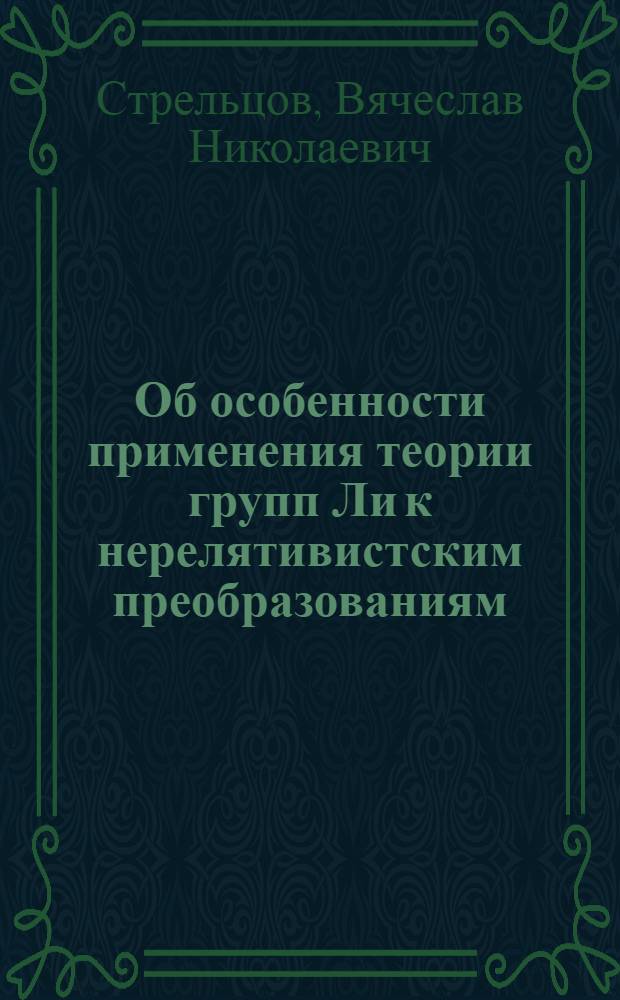 Стрельцов, Вячеслав Николаевич

Об особенности применения теории групп Ли к нерелятивистским преобразованиям